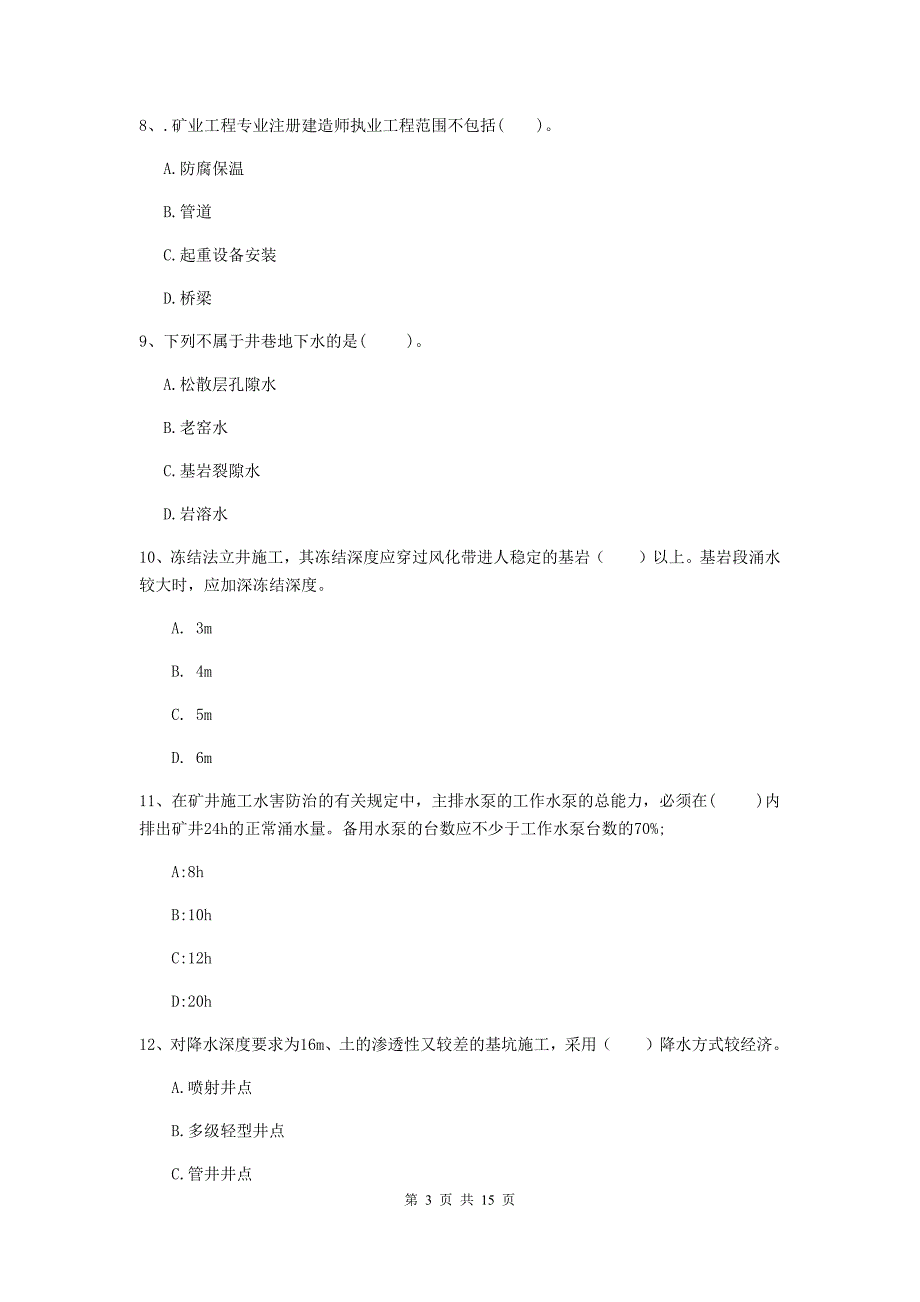 8、.矿业工程专业注册建造师执业工程范围不包括(　　)。

A.防腐保温

B.管道

C.起重设备安装

D.桥梁

9、下列不属于井巷地下水的是(　　)。

A.松散层孔隙水

B.老窑水

C.基岩裂隙水

D.岩溶水

10、冻结法立井施工，其冻结深度应穿过风化带进人稳定的基岩（　　）以上。基岩段涌水较大时，应加深冻结深度。

A. 3m

B. 4m

C. 5m

D. 6m

11、在矿井施工水害防治的有关规定中，主排水泵的工作水泵的总能力，必须在(　　)内排出矿井24h的正常涌水量。备用水泵的台数应不少于工作水泵台数的70%;

A:8h

B:10h

C:12h

D:20h

12、对降水深度要求为16m、土的渗透性又较差的基坑施工，采用（　　）降水方式较经济。

A.喷射井点

B.多级轻型井点

C.管井井点

第 3 页 共 15 页